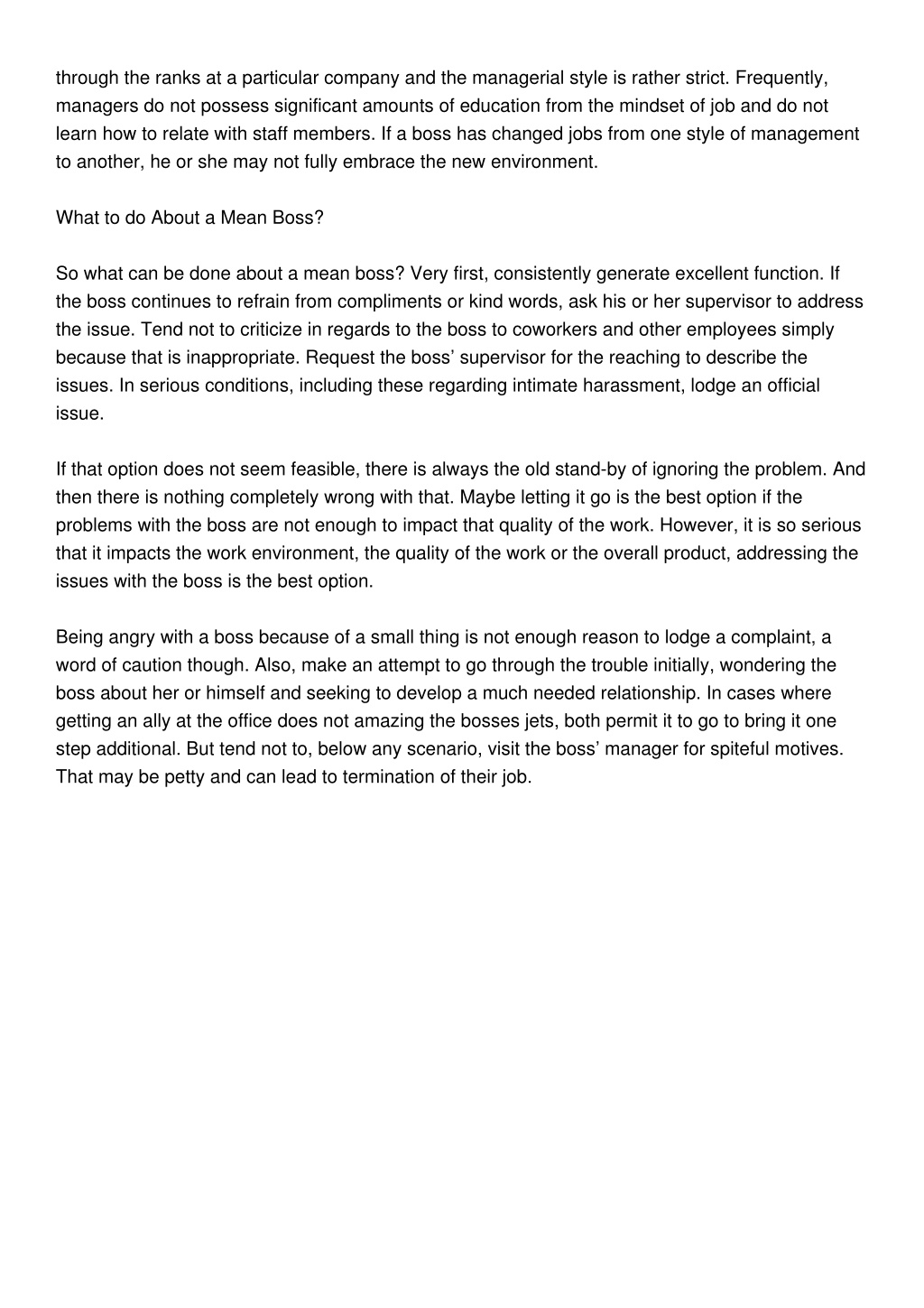 through the ranks at a particular company and the managerial style is rather strict. Frequently, managers do not possess significant amounts of education from the mindset of job and do not learn how to relate with staff members. If a boss has changed jobs from one style of management to another, he or she may not fully embrace the new environment.

What to do About a Mean Boss?

So what can be done about a mean boss? Very first, consistently generate excellent function. If the boss continues to refrain from compliments or kind words, ask his or her supervisor to address the issue. Tend not to criticize in regards to the boss to coworkers and other employees simply because that is inappropriate. Request the boss' supervisor for the reaching to describe the issues. In serious conditions, including these regarding intimate harassment, lodge an official issue.

If that option does not seem feasible, there is always the old stand-by of ignoring the problem. And then there is nothing completely wrong with that. Maybe letting it go is the best option if the problems with the boss are not enough to impact that quality of the work. However, it is so serious that it impacts the work environment, the quality of the work or the overall product, addressing the issues with the boss is the best option.

Being angry with a boss because of a small thing is not enough reason to lodge a complaint, a word of caution though. Also, make an attempt to go through the trouble initially, wondering the boss about her or himself and seeking to develop a much needed relationship. In cases where getting an ally at the office does not amazing the bosses jets, both permit it to go to bring it one step additional. But tend not to, below any scenario, visit the boss' manager for spiteful motives. That may be petty and can lead to termination of their job.